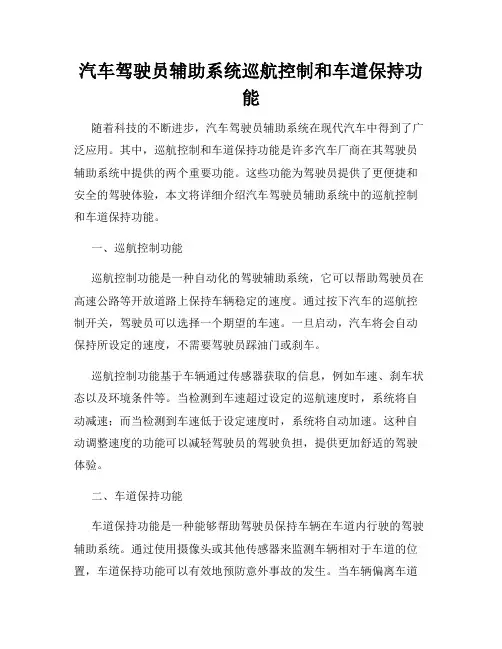 汽车驾驶员辅助系统巡航控制和车道保持功能

随着科技的不断进步，汽车驾驶员辅助系统在现代汽车中得到了广泛应用。其中，巡航控制和车道保持功能是许多汽车厂商在其驾驶员辅助系统中提供的两个重要功能。这些功能为驾驶员提供了更便捷和安全的驾驶体验，本文将详细介绍汽车驾驶员辅助系统中的巡航控制和车道保持功能。

一、巡航控制功能

巡航控制功能是一种自动化的驾驶辅助系统，它可以帮助驾驶员在高速公路等开放道路上保持车辆稳定的速度。通过按下汽车的巡航控制开关，驾驶员可以选择一个期望的车速。一旦启动，汽车将会自动保持所设定的速度，不需要驾驶员踩油门或刹车。

巡航控制功能基于车辆通过传感器获取的信息，例如车速、刹车状态以及环境条件等。当检测到车速超过设定的巡航速度时，系统将自动减速；而当检测到车速低于设定速度时，系统将自动加速。这种自动调整速度的功能可以减轻驾驶员的驾驶负担，提供更加舒适的驾驶体验。

二、车道保持功能

车道保持功能是一种能够帮助驾驶员保持车辆在车道内行驶的驾驶辅助系统。通过使用摄像头或其他传感器来监测车辆相对于车道的位置，车道保持功能可以有效地预防意外事故的发生。当车辆偏离车道